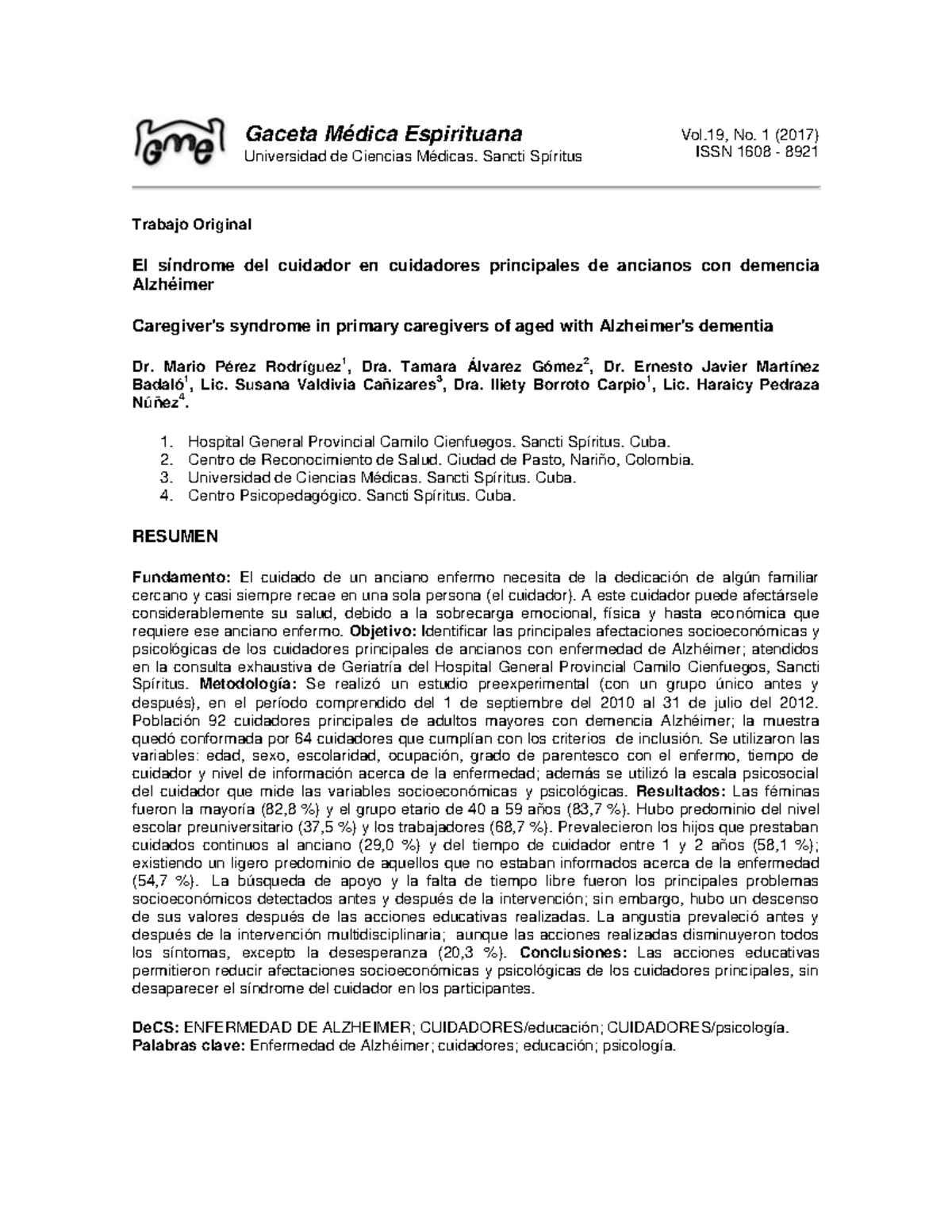 gme

Gaceta Médica Espirituana
Universidad de Ciencias Médicas. Sancti Spíritus

Vol.19, No. 1 (2017)
ISSN 1608 - 8921

Trabajo Original

El síndrome del cuidador en cuidadores principales de ancianos con demencia Alzhéimer

Caregiver's syndrome in primary caregivers of aged with Alzheimer's dementia

Dr. Mario Pérez Rodríguez$^1$, Dra. Tamara Álvarez Gómez$^2$, Dr. Ernesto Javier Martínez Badaló$^1$, Lic. Susana Valdivia Cañizares$^3$, Dra. Iliety Borroto Carpio$^1$, Lic. Haraicy Pedraza Núñez$^4$.

1. Hospital General Provincial Camilo Cienfuegos. Sancti Spíritus. Cuba.
2. Centro de Reconocimiento de Salud. Ciudad de Pasto, Nariño, Colombia.
3. Universidad de Ciencias Médicas. Sancti Spíritus. Cuba.
4. Centro Psicopedagógico. Sancti Spíritus. Cuba.

RESUMEN

Fundamento: El cuidado de un anciano enfermo necesita de la dedicación de algún familiar cercano y casi siempre recae en una sola persona (el cuidador). A este cuidador puede afectársele considerablemente su salud, debido a la sobrecarga emocional, física y hasta económica que requiere ese anciano enfermo. Objetivo: Identificar las principales afectaciones socioeconómicas y psicológicas de los cuidadores principales de ancianos con enfermedad de Alzhéimer; atendidos en la consulta exhaustiva de Geriatría del Hospital General Provincial Camilo Cienfuegos, Sancti Spíritus. Metodología: Se realizó un estudio preexperimental (con un grupo único antes y después), en el período comprendido del 1 de septiembre del 2010 al 31 de julio del 2012. Población 92 cuidadores principales de adultos mayores con demencia Alzhéimer; la muestra quedó conformada por 64 cuidadores que cumplían con los criterios de inclusión. Se utilizaron las variables: edad, sexo, escolaridad, ocupación, grado de parentesco con el enfermo, tiempo de cuidador y nivel de información acerca de la enfermedad; además se utilizó la escala psicosocial del cuidador que mide las variables socioeconómicas y psicológicas. Resultados: Las féminas fueron la mayoría (82,8 %) y el grupo etario de 40 a 59 años (83,7 %). Hubo predominio del nivel escolar preuniversitario (37,5 %) y los trabajadores (68,7 %). Prevalecieron los hijos que prestaban cuidados continuos al anciano (29,0 %) y del tiempo de cuidador entre 1 y 2 años (58,1 %); existiendo un ligero predominio de aquellos que no estaban informados acerca de la enfermedad (54,7 %). La búsqueda de apoyo y la falta de tiempo libre fueron los principales problemas socioeconómicos detectados antes y después de la intervención; sin embargo, hubo un descenso de sus valores después de las acciones educativas realizadas. La angustia prevaleció antes y después de la intervención multidisciplinaria; aunque las acciones realizadas disminuyeron todos los síntomas, excepto la desesperanza (20,3 %). Conclusiones: Las acciones educativas permitieron reducir afectaciones socioeconómicas y psicológicas de los cuidadores principales, sin desaparecer el síndrome del cuidador en los participantes.

DeCS: ENFERMEDAD DE ALZHEIMER; CUIDADORES/educación; CUIDADORES/psicología.
Palabras clave: Enfermedad de Alzhéimer; cuidadores; educación; psicología.